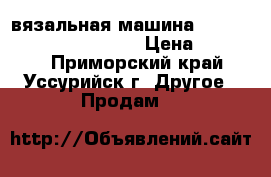 вязальная машина
Цена
Приморский край
Уссурийск г  Другое
Продам

http://Объявлений.сайт